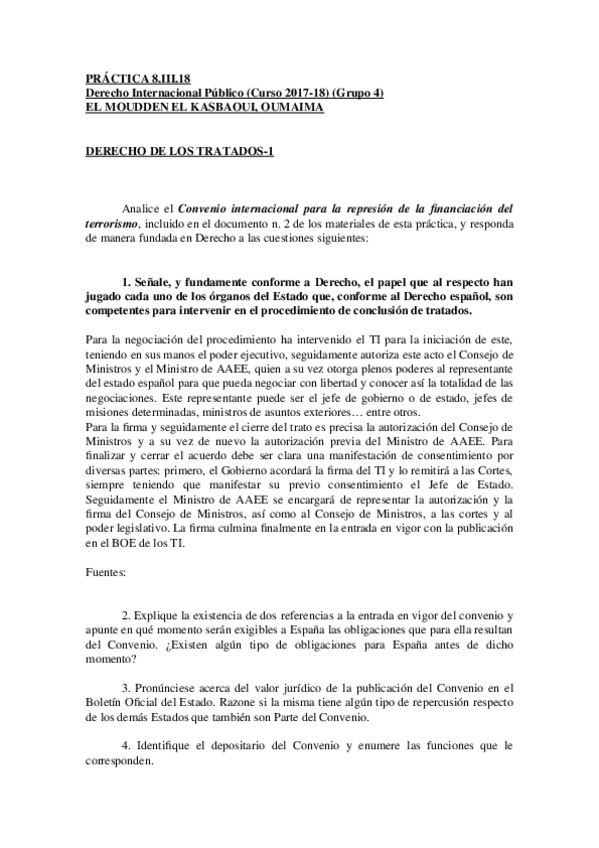 PRÁCTICA 8.III.18
Derecho Internacional Público (Curso 2017-18) (Grupo 4)
EL MOUDDEN EL KASBAOUI, OUMAIMA

DERECHO DE LOS TRATADOS-1

Analice el Convenio internacional para la represión de la financiación del terrorismo, incluido en el documento n. 2 de los materiales de esta práctica, y responda de manera fundada en Derecho a las cuestiones siguientes:

1. Señale, y fundamente conforme a Derecho, el papel que al respecto han jugado cada uno de los órganos del Estado que, conforme al Derecho español, son competentes para intervenir en el procedimiento de conclusión de tratados.

Para la negociación del procedimiento ha intervenido el TI para la iniciación de este, teniendo en sus manos el poder ejecutivo, seguidamente autoriza este acto el Consejo de Ministros y el Ministro de AAEE, quien a su vez otorga plenos poderes al representante del estado español para que pueda negociar con libertad y conocer así la totalidad de las negociaciones. Este representante puede ser el jefe de gobierno o de estado, jefes de misiones determinadas, ministros de asuntos exteriores… entre otros.
Para la firma y seguidamente el cierre del trato es precisa la autorización del Consejo de Ministros y a su vez de nuevo la autorización previa del Ministro de AAEE. Para finalizar y cerrar el acuerdo debe ser clara una manifestación de consentimiento por diversas partes: primero, el Gobierno acordará la firma del TI y lo remitirá a las Cortes, siempre teniendo que manifestar su previo consentimiento el Jefe de Estado. Seguidamente el Ministro de AAEE se encargará de representar la autorización y la firma del Consejo de Ministros, así como al Consejo de Ministros, a las cortes y al poder legislativo. La firma culmina finalmente en la entrada en vigor con la publicación en el BOE de los TI.

Fuentes:

2. Explique la existencia de dos referencias a la entrada en vigor del convenio y apunte en qué momento serán exigibles a España las obligaciones que para ella resultan del Convenio. ¿Existen algún tipo de obligaciones para España antes de dicho momento?

3. Pronúnciese acerca del valor jurídico de la publicación del Convenio en el Boletín Oficial del Estado. Razone si la misma tiene algún tipo de repercusión respecto de los demás Estados que también son Parte del Convenio.

4. Identifique el depositario del Convenio y enumere las funciones que le corresponden.